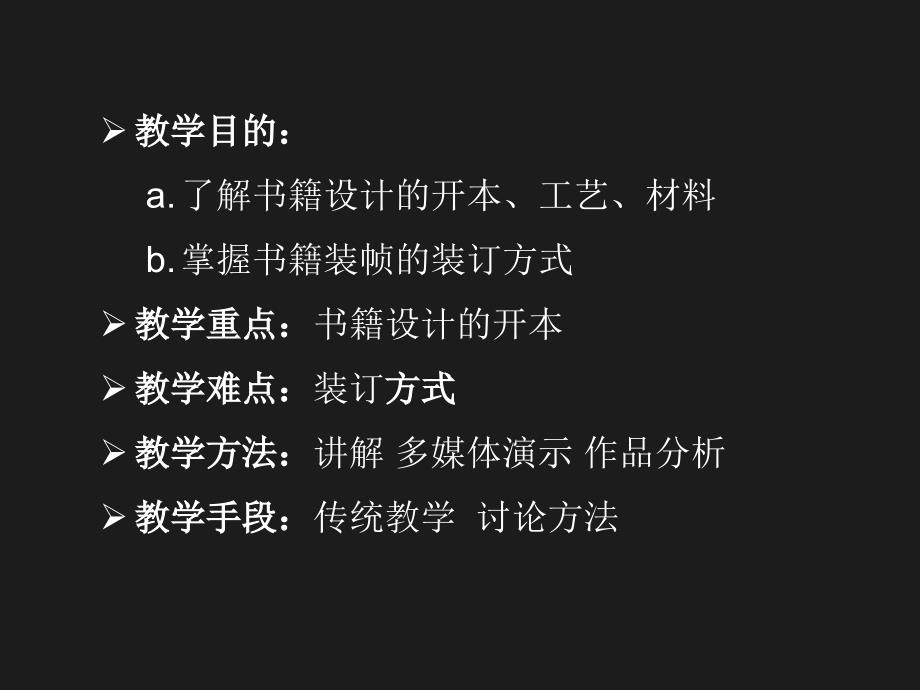 ➢ 教学目的：

a. 了解书籍设计的开本、工艺、材料

b. 掌握书籍装帧的装订方式

➢ 教学重点：书籍设计的开本

➢ 教学难点：装订方式

➢ 教学方法：讲解 多媒体演示 作品分析

➢ 教学手段：传统教学 讨论方法